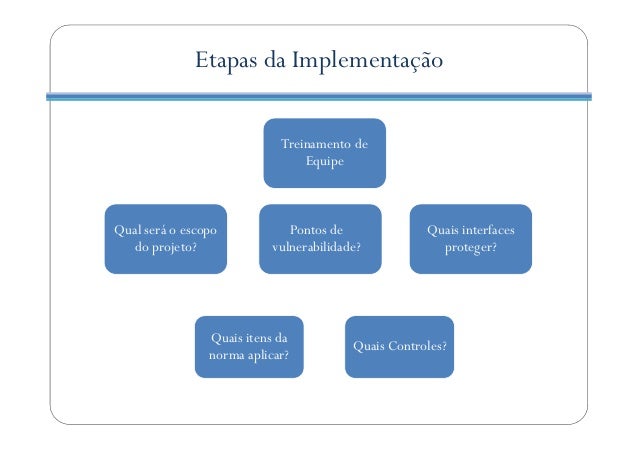 Etapas da Implementação

Treinamento de Equipe

Qual será o escopo do projeto?

Pontos de vulnerabilidade?

Quais interfaces proteger?

Quais itens da norma aplicar?

Quais Controles?